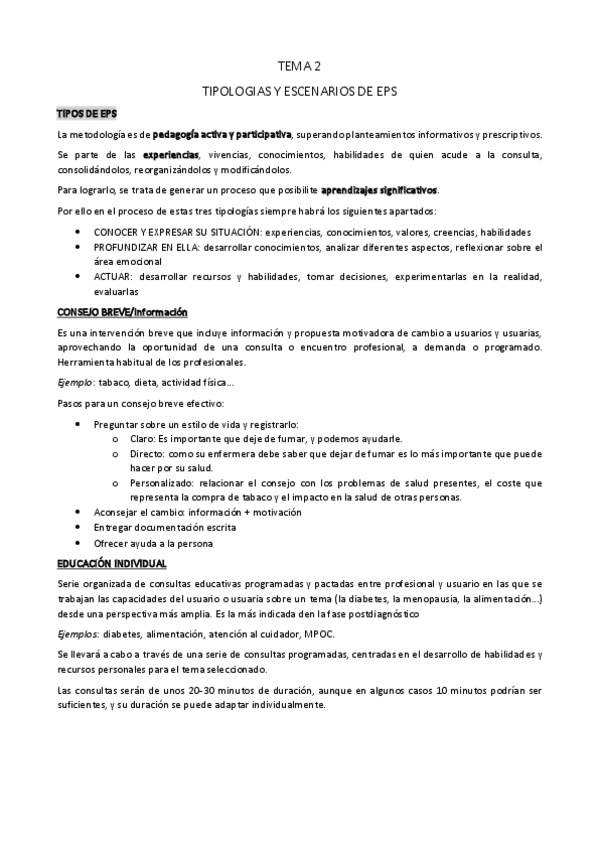 TEMA 2

TIPOLOGIAS Y ESCENARIOS DE EPS

TIPOS DE EPS

La metodología es de pedagogía activa y participativa, superando planteamientos informativos y prescriptivos.

Se parte de las experiencias, vivencias, conocimientos, habilidades de quien acude a la consulta, consolidándolos, reorganizándolos y modificándolos.

Para lograrlo, se trata de generar un proceso que posibilite aprendizajes significativos.

Por ello en el proceso de estas tres tipologías siempre habrá los siguientes apartados:

• CONOCER Y EXPRESAR SU SITUACIÓN: experiencias, conocimientos, valores, creencias, habilidades
• PROFUNDIZAR EN ELLA: desarrollar conocimientos, analizar diferentes aspectos, reflexionar sobre el área emocional
• ACTUAR: desarrollar recursos y habilidades, tomar decisiones, experimentarlas en la realidad, evaluarlas

CONSEJO BREVE/Información

Es una intervención breve que incluye información y propuesta motivadora de cambio a usuarios y usuarias, aprovechando la oportunidad de una consulta o encuentro profesional, a demanda o programado. Herramienta habitual de los profesionales.

Ejemplo: tabaco, dieta, actividad física…

Pasos para un consejo breve efectivo:

• Preguntar sobre un estilo de vida y registrarlo:
  o Claro: Es importante que deje de fumar, y podemos ayudarle.
  o Directo: como su enfermera debe saber que dejar de fumar es lo más importante que puede hacer por su salud.
  o Personalizado: relacionar el consejo con los problemas de salud presentes, el coste que representa la compra de tabaco y el impacto en la salud de otras personas.
• Aconsejar el cambio: información + motivación
• Entregar documentación escrita
• Ofrecer ayuda a la persona

EDUCACIÓN INDIVIDUAL

Serie organizada de consultas educativas programadas y pactadas entre profesional y usuario en las que se trabajan las capacidades del usuario o usuaria sobre un tema (la diabetes, la menopausia, la alimentación…) desde una perspectiva más amplia. Es la más indicada den la fase postdiagnóstico

Ejemplos: diabetes, alimentación, atención al cuidador, MPOC.

Se llevará a cabo a través de una serie de consultas programadas, centradas en el desarrollo de habilidades y recursos personales para el tema seleccionado.

Las consultas serán de unos 20-30 minutos de duración, aunque en algunos casos 10 minutos podrían ser suficientes, y su duración se puede adaptar individualmente.